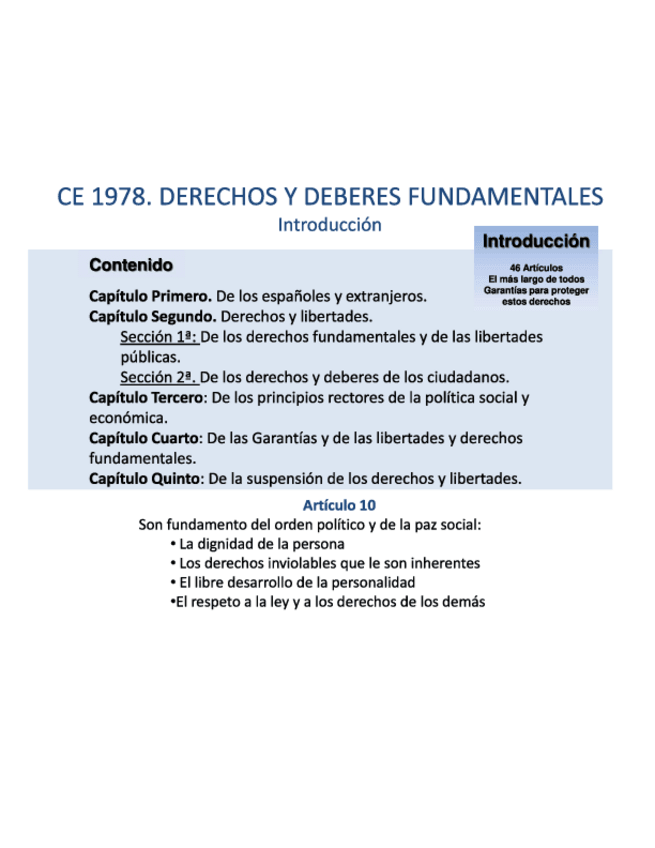 CE 1978. DERECHOS Y DEBERES FUNDAMENTALES
Introducción

Introducción

46 Artículos
El más largo de todos
Garantías para proteger estos derechos

Contenido

Capítulo Primero. De los españoles y extranjeros.
Capítulo Segundo. Derechos y libertades.
Sección 1ª: De los derechos fundamentales y de las libertades públicas.
Sección 2ª. De los derechos y deberes de los ciudadanos.
Capítulo Tercero: De los principios rectores de la política social y económica.
Capítulo Cuarto: De las Garantías y de las libertades y derechos fundamentales.
Capítulo Quinto: De la suspensión de los derechos y libertades.

Artículo 10

Son fundamento del orden político y de la paz social:
• La dignidad de la persona
• Los derechos inviolables que le son inherentes
• El libre desarrollo de la personalidad
•El respeto a la ley y a los derechos de los demás